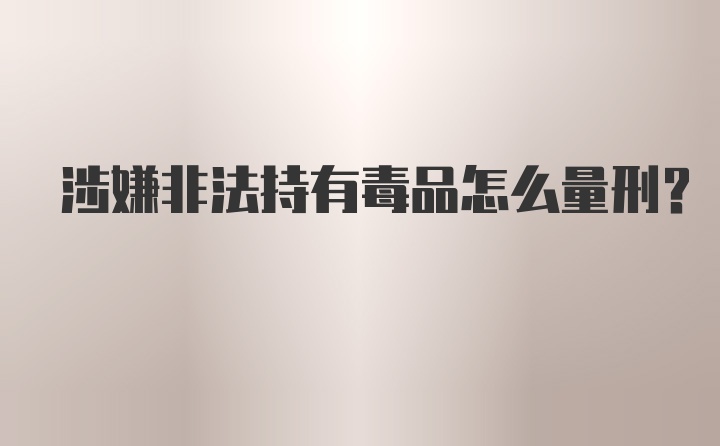 涉嫌非法持有毒品怎么量刑?